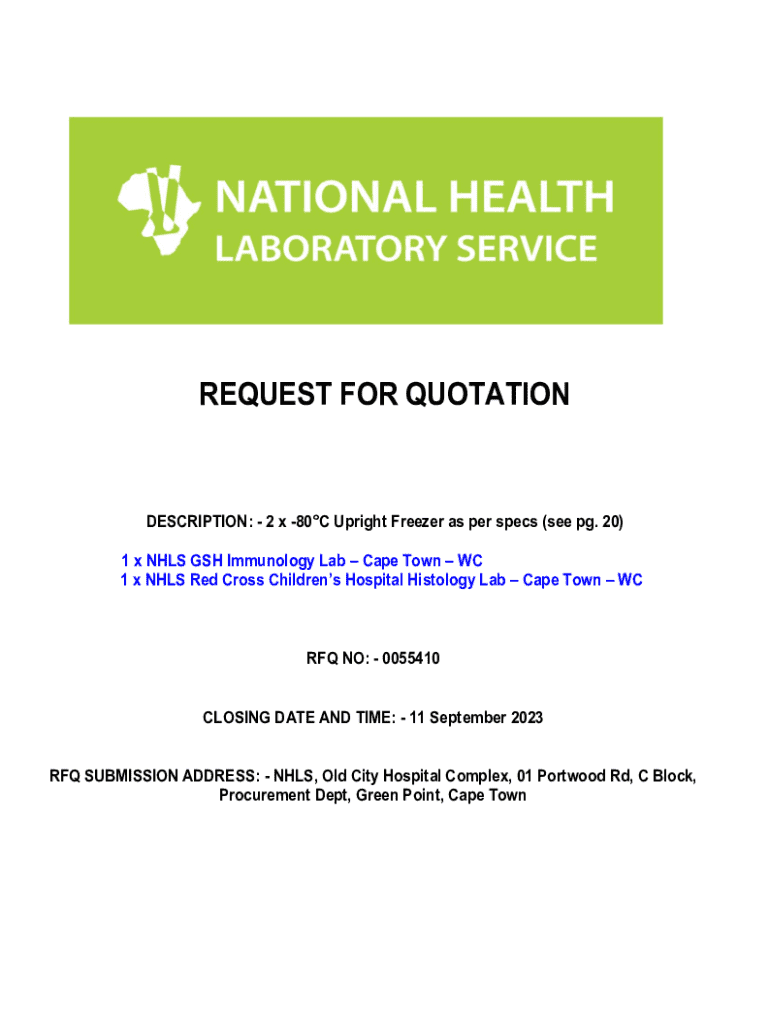 NATIONAL HEALTH
LABORATORY SERVICE

REQUEST FOR QUOTATION

DESCRIPTION: - 2 x -80°C Upright Freezer as per specs (see pg. 20)

1 x NHLS GSH Immunology Lab – Cape Town – WC
1 x NHLS Red Cross Children's Hospital Histology Lab – Cape Town – WC

RFQ NO: - 0055410

CLOSING DATE AND TIME: - 11 September 2023

RFQ SUBMISSION ADDRESS: - NHLS, Old City Hospital Complex, 01 Portwood Rd, C Block, Procurement Dept, Green Point, Cape Town